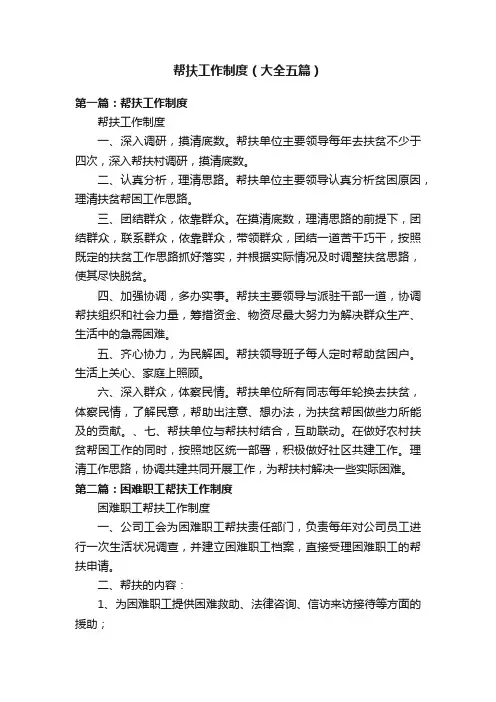 帮扶工作制度（大全五篇）

第一篇：帮扶工作制度

帮扶工作制度

一、深入调研，摸清底数。帮扶单位主要领导每年去扶贫不少于四次，深入帮扶村调研，摸清底数。

二、认真分析，理清思路。帮扶单位主要领导认真分析贫困原因，理清扶贫帮困工作思路。

三、团结群众，依靠群众。在摸清底数，理清思路的前提下，团结群众，联系群众，依靠群众，带领群众，团结一道苦干巧干，按照既定的扶贫工作思路抓好落实，并根据实际情况及时调整扶贫思路，使其尽快脱贫。

四、加强协调，多办实事。帮扶主要领导与派驻干部一道，协调帮扶组织和社会力量，筹措资金、物资尽最大努力为解决群众生产、生活中的急需困难。

五、齐心协力，为民解困。帮扶领导班子每人定时帮助贫困户。生活上关心、家庭上照顾。

六、深入群众，体察民情。帮扶单位所有同志每年轮换去扶贫，体察民情，了解民意，帮助出注意、想办法，为扶贫帮困做些力所能及的贡献。、七、帮扶单位与帮扶村结合，互助联动。在做好农村扶贫帮困工作的同时，按照地区统一部署，积极做好社区共建工作。理清工作思路，协调共建共同开展工作，为帮扶村解决一些实际困难。

第二篇：困难职工帮扶工作制度

困难职工帮扶工作制度

一、公司工会为困难职工帮扶责任部门，负责每年对公司员工进行一次生活状况调查，并建立困难职工档案，直接受理困难职工的帮扶申请。

二、帮扶的内容：

1、为困难职工提供困难救助、法律咨询、信访来访接待等方面的援助；